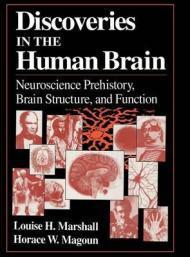 Discoveries
IN THE
Human Brain

Neuroscience Prehistory, Brain Structure, and Function

Louise H. Marshall
Horace W. Magoun